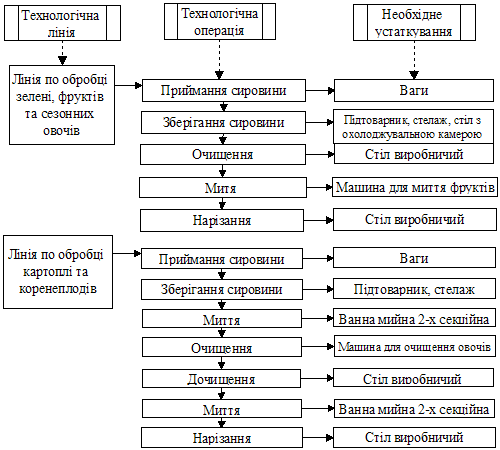 Технологічна лінія

Технологічна операція

Необхідне устаткування

Лінія по обробці зелені, фруктів та сезонних овочів

Приймання сировини

Ваги

Зберігання сировини

Підтоварник, стелаж, стіл з охолоджувальною камерою

Очищення

Стіл виробничий

Миття

Машина для миття фруктів

Нарізання

Стіл виробничий

Лінія по обробці картоплі та коренеплодів

Приймання сировини

Ваги

Зберігання сировини

Підтоварник, стелаж

Миття

Ванна мийна 2-х секційна

Очищення

Машина для очищення овочів

Дочищення

Стіл виробничий

Миття

Ванна мийна 2-х секційна

Нарізання

Стіл виробничий